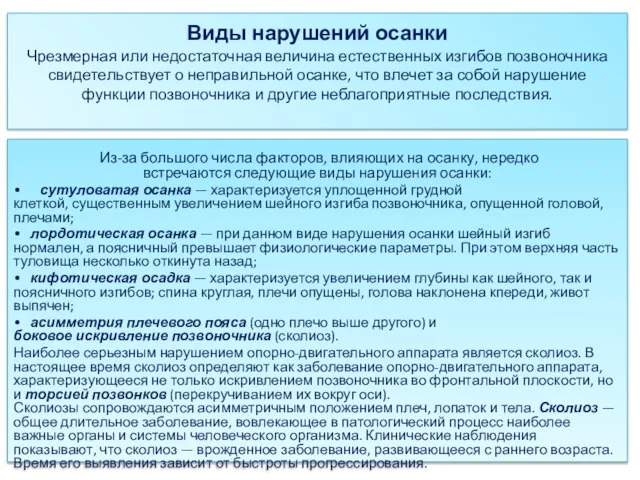 Виды нарушений осанки

Чрезмерная или недостаточная величина естественных изгибов позвоночника свидетельствует о неправильной осанке, что влечет за собой нарушение функции позвоночника и другие неблагоприятные последствия.

Из-за большого числа факторов, влияющих на осанку, нередко встречаются следующие виды нарушения осанки:

• сутуловатая осанка — характеризуется уплощенной грудной клеткой, существенным увеличением шейного изгиба позвоночника, опущенной головой, плечами;

• лордотическая осанка — при данном виде нарушения осанки шейный изгиб нормален, а поясничный превышает физиологические параметры. При этом верхняя часть туловища несколько откинута назад;

• кифотическая осадка — характеризуется увеличением глубины как шейного, так и поясничного изгибов; спина круглая, плечи опущены, голова наклонена кпереди, живот выпячен;

• асимметрия плечевого пояса (одно плечо выше другого) и боковое искривление позвоночника (сколиоз).

Наиболее серьезным нарушением опорно-двигательного аппарата является сколиоз. В настоящее время сколиоз определяют как заболевание опорно-двигательного аппарата, характеризующееся не только искривлением позвоночника во фронтальной плоскости, но и торсией позвонков (перекручиванием их вокруг оси).
Сколиозы сопровождаются асимметричным положением плеч, лопаток и тела. Сколиоз — общее длительное заболевание, вовлекающее в патологический процесс наиболее важные органы и системы человеческого организма. Клинические наблюдения показывают, что сколиоз — врожденное заболевание, развивающееся с раннего возраста. Время его выявления зависит от быстроты прогрессирования.